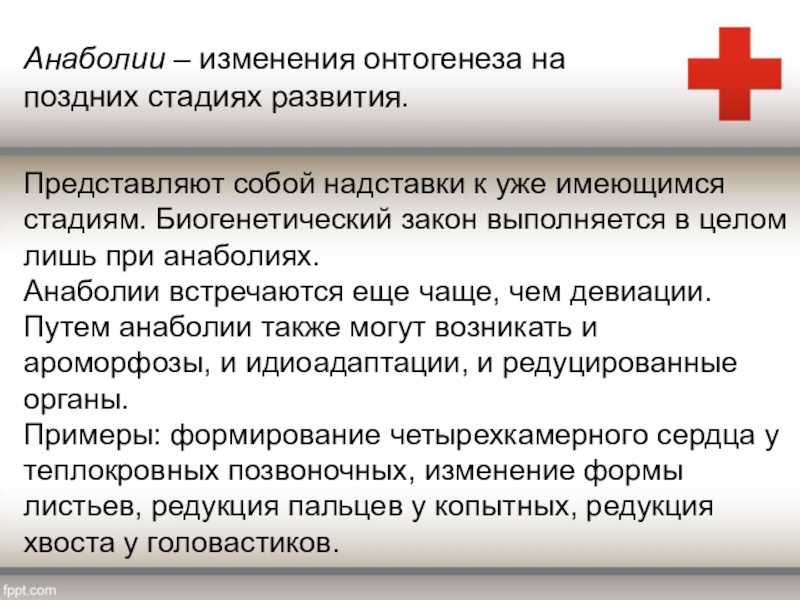 Анаболии – изменения онтогенеза на поздних стадиях развития.

Представляют собой надставки к уже имеющимся стадиям. Биогенетический закон выполняется в целом лишь при анаболиях.
Анаболии встречаются еще чаще, чем девиации.
Путем анаболии также могут возникать и ароморфозы, и идиоадаптации, и редуцированные органы.
Примеры: формирование четырехкамерного сердца у теплокровных позвоночных, изменение формы листьев, редукция пальцев у копытных, редукция хвоста у головастиков.

fppt.com